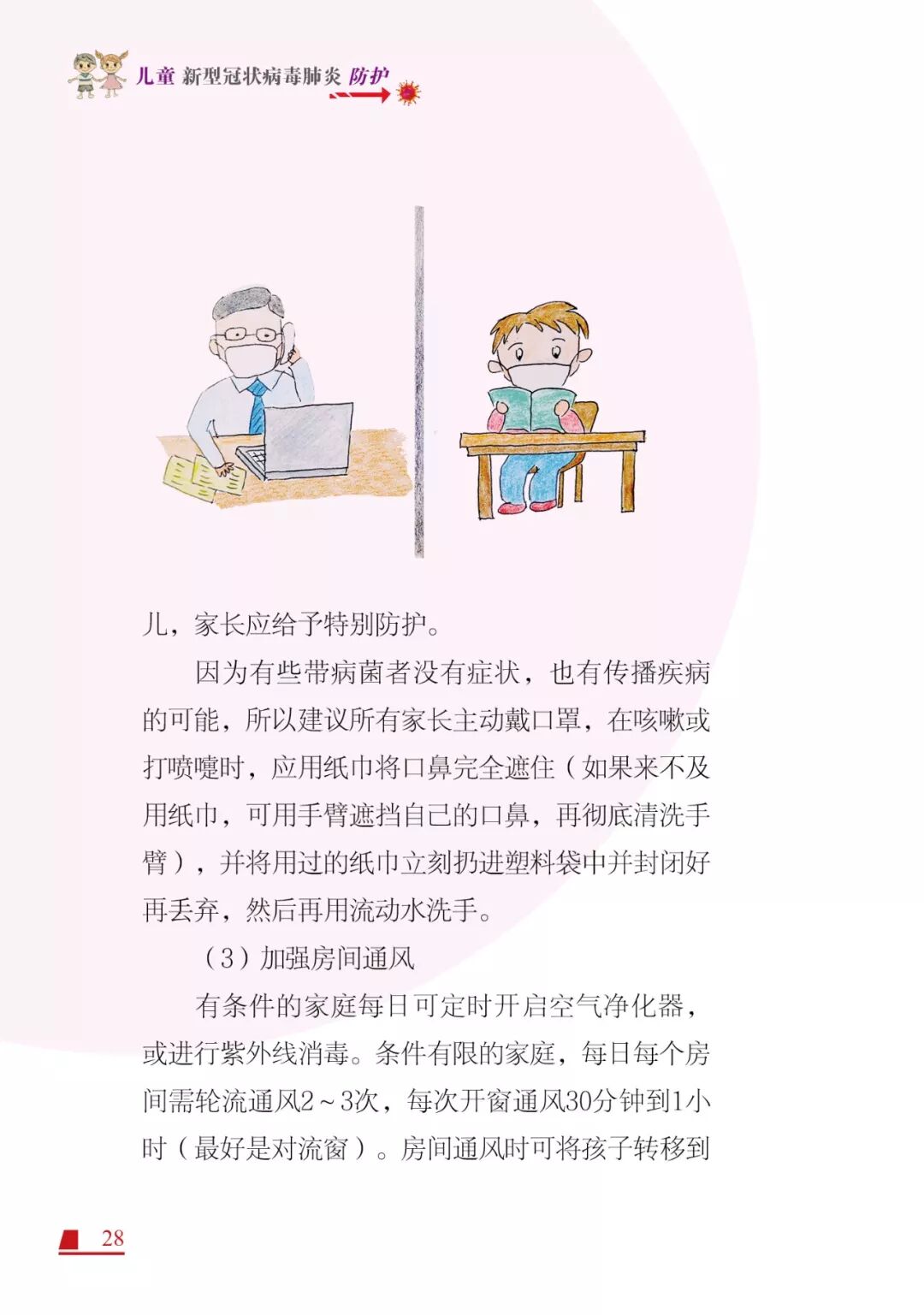 儿童 新型冠状病毒肺炎 防护

儿，家长应给予特别防护。

因为有些带病菌者没有症状，也有传播疾病的可能，所以建议所有家长主动戴口罩，在咳嗽或打喷嚏时，应用纸巾将口鼻完全遮住（如果来不及用纸巾，可用手臂遮挡自己的口鼻，再彻底清洗手臂），并将用过的纸巾立刻扔进塑料袋中并封闭好再丢弃，然后再用流动水洗手。

（3）加强房间通风

有条件的家庭每日可定时开启空气净化器，或进行紫外线消毒。条件有限的家庭，每日每个房间需轮流通风2～3次，每次开窗通风30分钟到1小时（最好是对流窗）。房间通风时可将孩子转移到

28